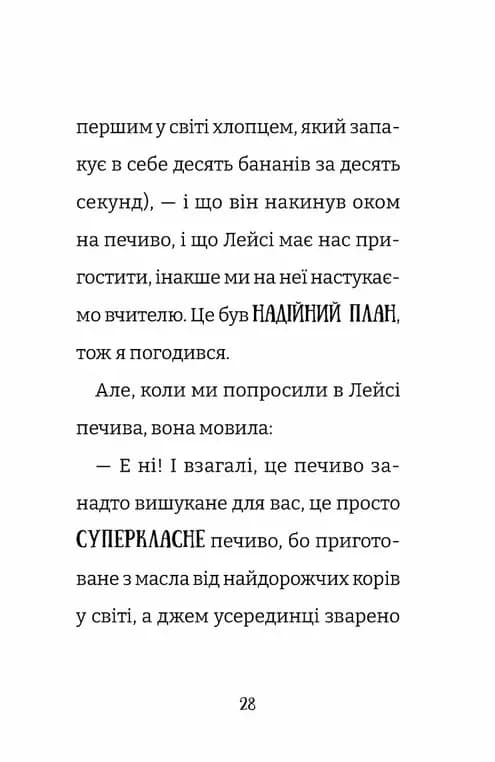 першим у світі хлопцем, який запакує в себе десять бананів за десять секунд), — і що він накинув оком на печиво, і що Лейсі має нас пригостити, інакше ми на неї настукаємо вчителю. Це був НАДІЙНИЙ ПЛАН, тож я погодився.

Але, коли ми попросили в Лейсі печива, вона мовила:

— Е ні! І взагалі, це печиво занадто вишукане для вас, це просто СУПЕРКЛАСНЕ печиво, бо приготоване з масла від найдорожчих корів у світі, а джем усерединці зварено

28